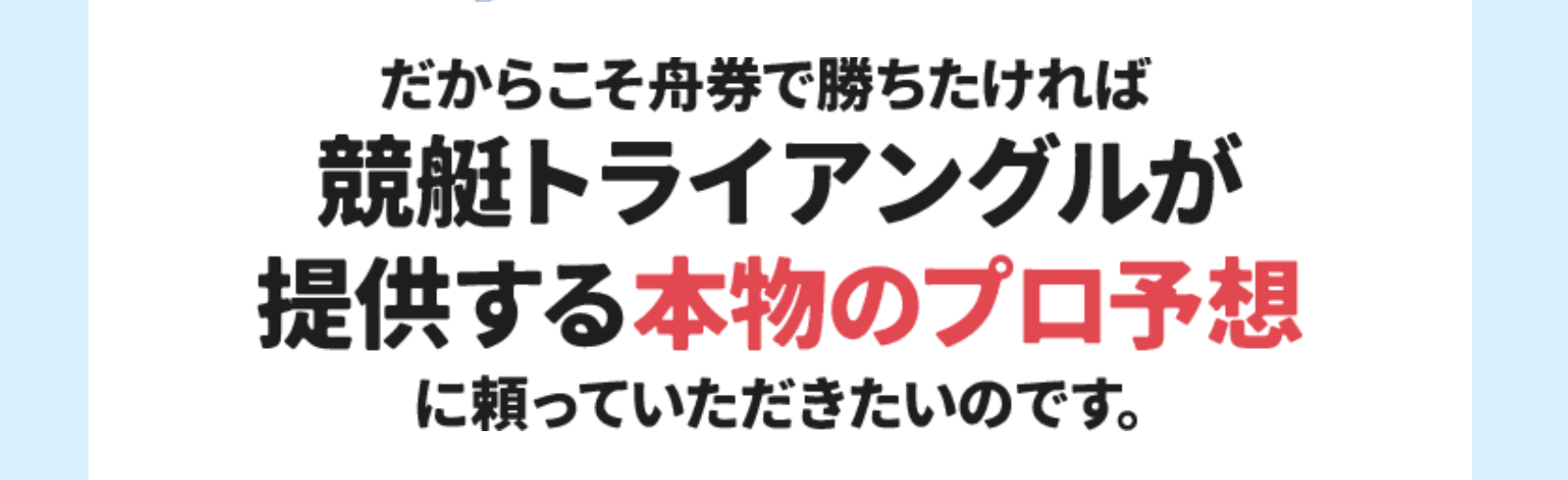 だからこそ舟券で勝ちたければ
競艇トライアングルが
提供する本物のプロ予想
に頼っていただきたいのです。